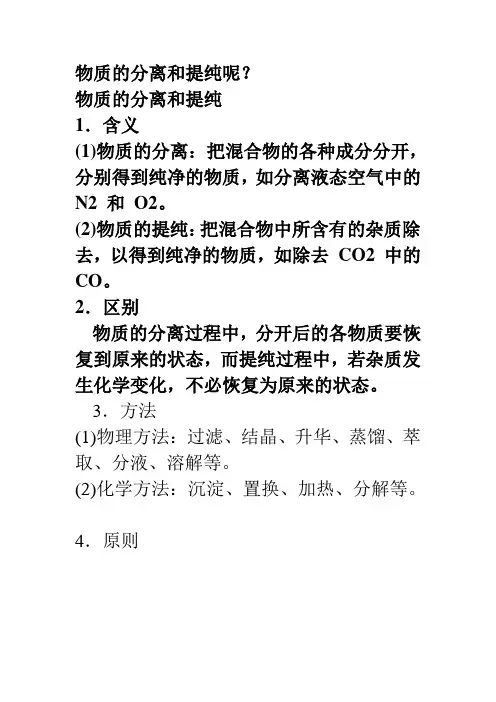 物质的分离和提纯呢？
物质的分离和提纯
1．含义
(1)物质的分离：把混合物的各种成分分开，分别得到纯净的物质，如分离液态空气中的 N2 和 O2。
(2)物质的提纯：把混合物中所含有的杂质除去，以得到纯净的物质，如除去 CO2 中的 CO。
2．区别
物质的分离过程中，分开后的各物质要恢复到原来的状态，而提纯过程中，若杂质发生化学变化，不必恢复为原来的状态。
3．方法
(1)物理方法：过滤、结晶、升华、蒸馏、萃取、分液、溶解等。
(2)化学方法：沉淀、置换、加热、分解等。

4．原则